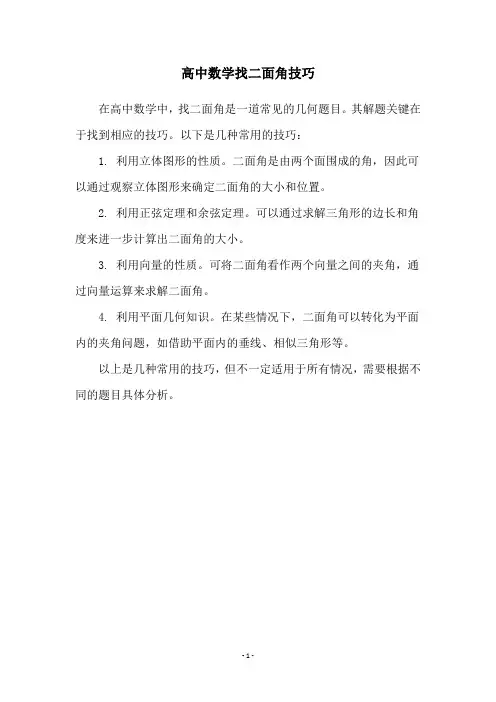 高中数学找二面角技巧

在高中数学中，找二面角是一道常见的几何题目。其解题关键在于找到相应的技巧。以下是几种常用的技巧：

1. 利用立体图形的性质。二面角是由两个面围成的角，因此可以通过观察立体图形来确定二面角的大小和位置。

2. 利用正弦定理和余弦定理。可以通过求解三角形的边长和角度来进一步计算出二面角的大小。

3. 利用向量的性质。可将二面角看作两个向量之间的夹角，通过向量运算来求解二面角。

4. 利用平面几何知识。在某些情况下，二面角可以转化为平面内的夹角问题，如借助平面内的垂线、相似三角形等。

以上是几种常用的技巧，但不一定适用于所有情况，需要根据不同的题目具体分析。

- 1 -